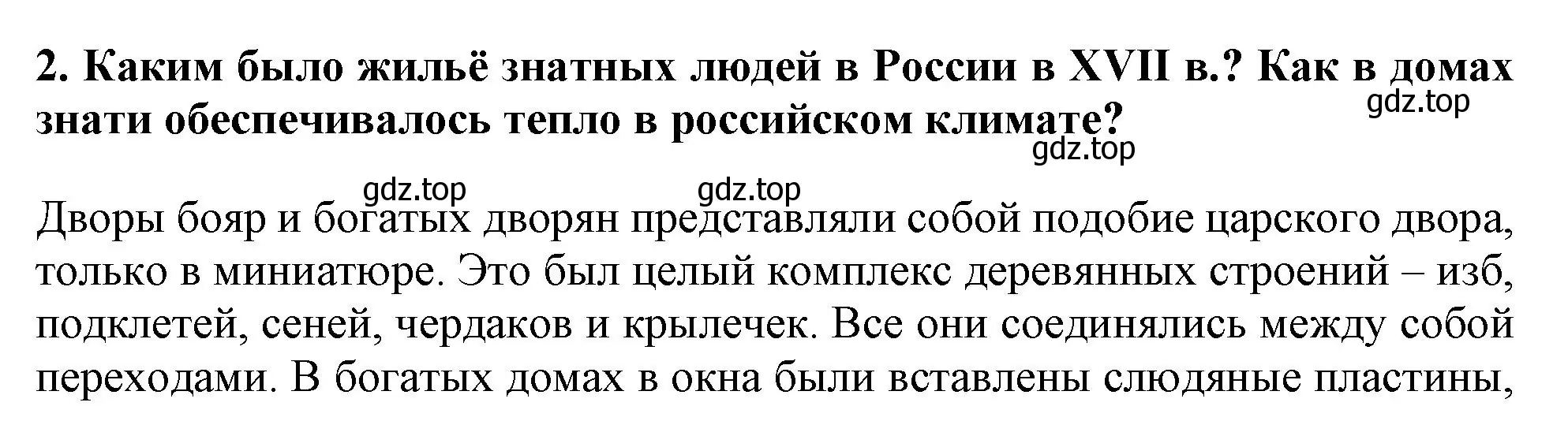 2. Каким было жильё знатных людей в России в XVII в.? Как в домах знати обеспечивалось тепло в российском климате?

gdz.top

gdz.top

gdz.top gdz.top

Дворы бояр и богатых дворян представляли собой подобие царского двора, только в миниатюре. Это был целый комплекс деревянных строений – изб, подклетей, сеней, чердаков и крылечек. Все они соединялись между собой переходами. В богатых домах в окна были вставлены слюдяные пластины,